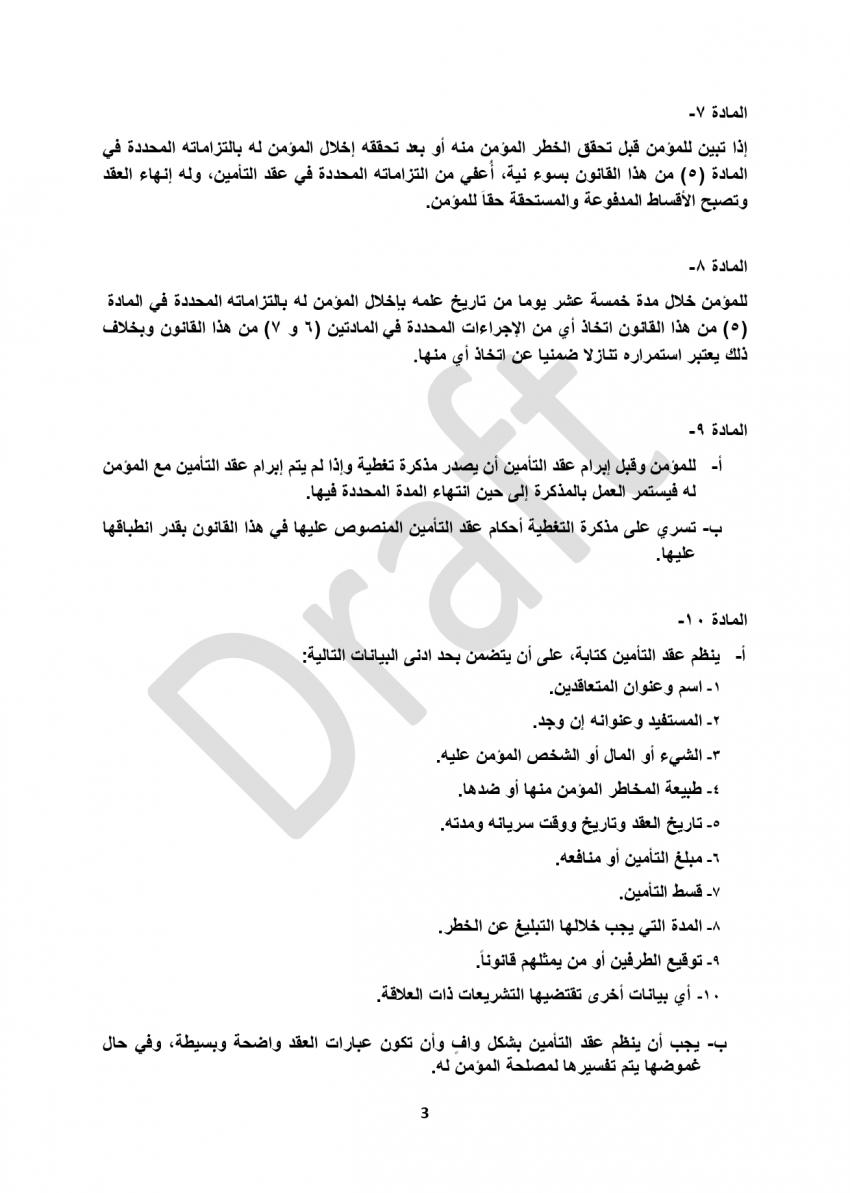 المادة ٧-

إذا تبين للمؤمن قبل تحقق الخطر المؤمن منه أو بعد تحققه إخلال المؤمن له بالتزاماته المحددة في المادة (٥) من هذا القانون بسوء نية، أُعفي من التزاماته المحددة في عقد التأمين، وله إنهاء العقد وتصبح الأقساط المدفوعة والمستحقة حقاً للمؤمن.

المادة ٨-

للمؤمن خلال مدة خمسة عشر يوما من تاريخ علمه بإخلال المؤمن له بالتزاماته المحددة في المادة (٥) من هذا القانون اتخاذ أي من الإجراءات المحددة في المادتين (٦ و ٧) من هذا القانون وبخلاف ذلك يعتبر استمراره تنازلا ضمنيا عن اتخاذ أي منها.

المادة ٩-

أ- للمؤمن وقبل إبرام عقد التأمين أن يصدر مذكرة تغطية وإذا لم يتم إبرام عقد التأمين مع المؤمن له فيستمر العمل بالمذكرة إلى حين انتهاء المدة المحددة فيها.

ب- تسري على مذكرة التغطية أحكام عقد التأمين المنصوص عليها في هذا القانون بقدر انطباقها عليها.

المادة ١٠-

أ- ينظم عقد التأمين كتابة، على أن يتضمن بحد ادنى البيانات التالية:
١- اسم وعنوان المتعاقدين.
٢- المستفيد وعنوانه إن وجد.
٣- الشيء أو المال أو الشخص المؤمن عليه.
٤- طبيعة المخاطر المؤمن منها أو ضدها.
٥- تاريخ العقد وتاريخ ووقت سريانه ومدته.
٦- مبلغ التأمين أو منافعه.
٧- قسط التأمين.
٨- المدة التي يجب خلالها التبليغ عن الخطر.
٩- توقيع الطرفين أو من يمثلهم قانوناً.
١٠- أي بيانات أخرى تقتضيها التشريعات ذات العلاقة.

ب- يجب أن ينظم عقد التأمين بشكل وافٍ وأن تكون عبارات العقد واضحة وبسيطة، وفي حال غموضها يتم تفسيرها لمصلحة المؤمن له.

Draft

3